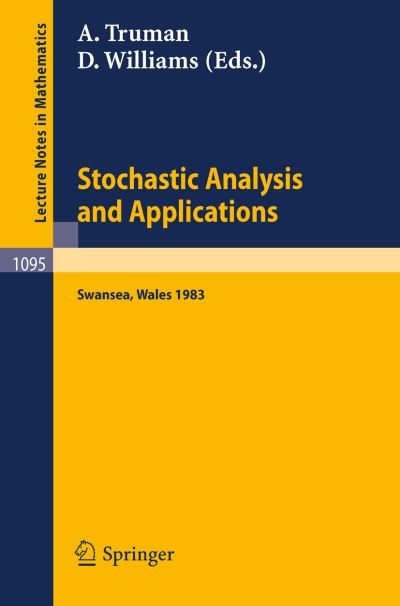 Lecture Notes in Mathematics

A. Truman
D. Williams (Eds.)

Stochastic Analysis and Applications

1095

Swansea, Wales 1983

Springer